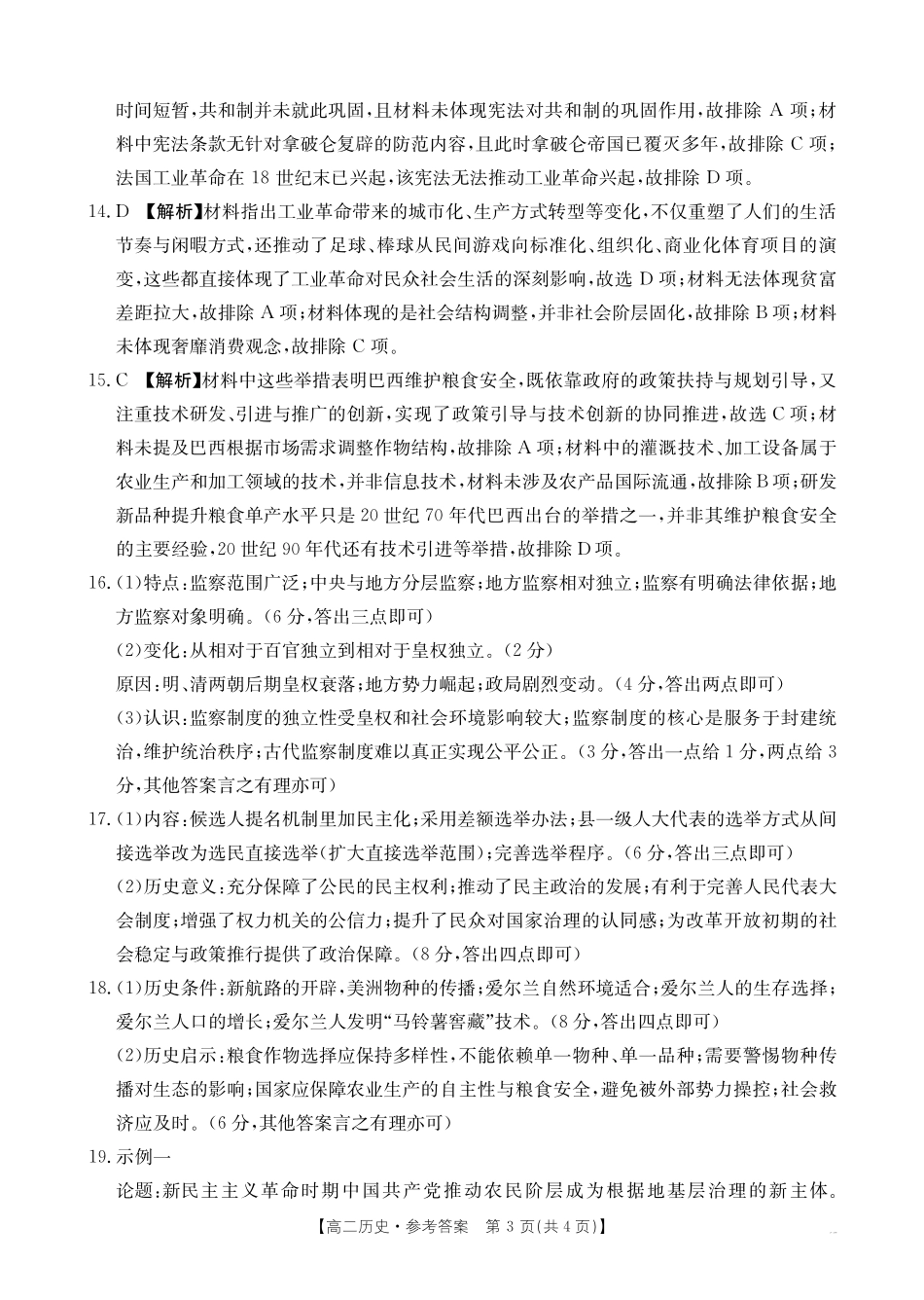 时间短暂，共和制并未就此巩固，且材料未体现宪法对共和制的巩固作用，故排除 A 项；材料中宪法条款无针对拿破仑复辟的防范内容，且此时拿破仑帝国已覆灭多年，故排除 C 项；法国工业革命在 18 世纪末已兴起，该宪法无法推动工业革命兴起，故排除 D 项。

14. D 【解析】材料指出工业革命带来的城市化、生产方式转型等变化，不仅重塑了人们的生活节奏与闲暇方式，还推动了足球、棒球从民间游戏向标准化、组织化、商业化体育项目的演变，这些都直接体现了工业革命对民众社会生活的深刻影响，故选 D 项；材料无法体现贫富差距拉大，故排除 A 项；材料体现的是社会结构调整，并非社会阶层固化，故排除 B 项；材料未体现奢靡消费观念，故排除 C 项。

15. C 【解析】材料中这些举措表明巴西维护粮食安全，既依靠政府的政策扶持与规划引导，又注重技术研发、引进与推广的创新，实现了政策引导与技术创新的协同推进，故选 C 项；材料未提及巴西根据市场需求调整作物结构，故排除 A 项；材料中的灌溉技术、加工设备属于农业生产和加工领域的技术，并非信息技术，材料未涉及农产品国际流通，故排除 B 项；研发新品种提升粮食单产水平只是 20 世纪 70 年代巴西出台的举措之一，并非其维护粮食安全的主要经验，20 世纪 90 年代还有技术引进等举措，故排除 D 项。

16. (1)特点：监察范围广泛；中央与地方分层监察；地方监察相对独立；监察有明确法律依据；地方监察对象明确。(6 分，答出三点即可)

(2)变化：从相对于百官独立到相对于皇权独立。(2 分)

原因：明、清两朝后期皇权衰落；地方势力崛起；政局剧烈变动。(4 分，答出两点即可)

(3)认识：监察制度的独立性受皇权和社会环境影响较大；监察制度的核心是服务于封建统治，维护统治秩序；古代监察制度难以真正实现公平公正。(3 分，答出一点给 1 分，两点给 3 分，其他答案言之有理亦可)

17. (1)内容：候选人提名机制里加民主化；采用差额选举办法；县一级人大代表的选举方式从间接选举改为选民直接选举(扩大直接选举范围)；完善选举程序。(6 分，答出三点即可)

(2)历史意义：充分保障了公民的民主权利；推动了民主政治的发展；有利于完善人民代表大会制度；增强了权力机关的公信力；提升了民众对国家治理的认同感；为改革开放初期的社会稳定与政策推行提供了政治保障。(8 分，答出四点即可)

18. (1)历史条件：新航路的开辟，美洲物种的传播；爱尔兰自然环境适合；爱尔兰人的生存选择；爱尔兰人口的增长；爱尔兰人发明“马铃薯窖藏”技术。(8 分，答出四点即可)

(2)历史启示：粮食作物选择应保持多样性，不能依赖单一物种、单一品种；需要警惕物种传播对生态的影响；国家应保障农业生产的自主性与粮食安全，避免被外部势力操控；社会救济应及时。(6 分，其他答案言之有理亦可)

19. 示例一

论题：新民主主义革命时期中国共产党推动农民阶层成为根据地基层治理的新主体。

【高二历史·参考答案　第 3 页(共 4 页)】